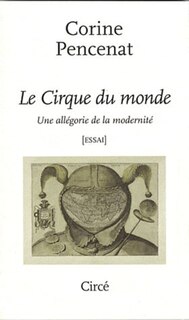 Corine
Pencenat

Le Cirque du monde

Une allégorie de la modernité

[ESSAI]

Circé